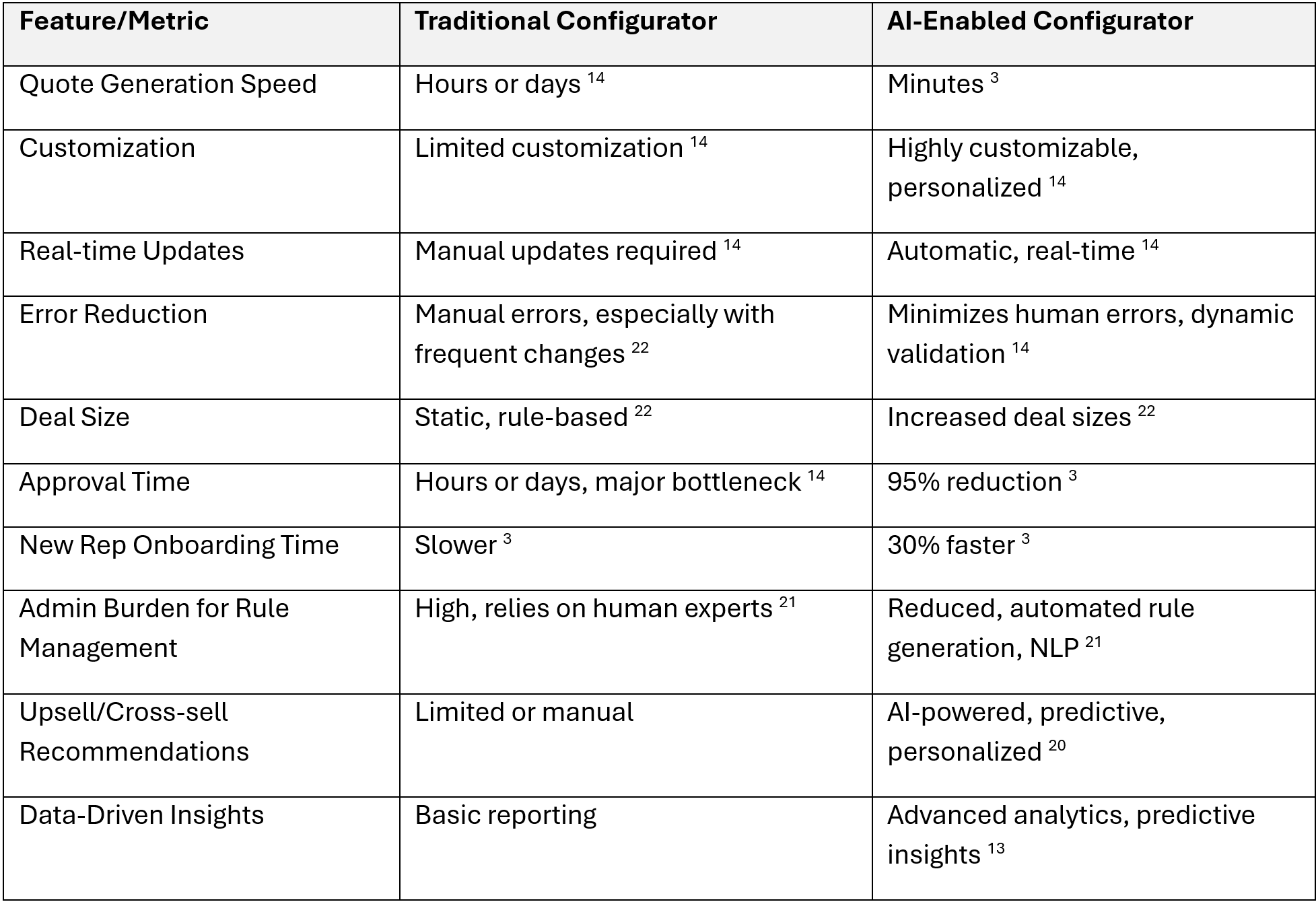 | Feature/Metric | Traditional Configurator | AI-Enabled Configurator |
|---|---|---|
| Quote Generation Speed | Hours or days $^{14}$ | Minutes $^{3}$ |
| Customization | Limited customization $^{14}$ | Highly customizable, personalized $^{14}$ |
| Real-time Updates | Manual updates required $^{14}$ | Automatic, real-time $^{14}$ |
| Error Reduction | Manual errors, especially with frequent changes $^{22}$ | Minimizes human errors, dynamic validation $^{14}$ |
| Deal Size | Static, rule-based $^{22}$ | Increased deal sizes $^{22}$ |
| Approval Time | Hours or days, major bottleneck $^{14}$ | 95% reduction $^{3}$ |
| New Rep Onboarding Time | Slower $^{3}$ | 30% faster $^{3}$ |
| Admin Burden for Rule Management | High, relies on human experts $^{21}$ | Reduced, automated rule generation, NLP $^{21}$ |
| Upsell/Cross-sell Recommendations | Limited or manual | AI-powered, predictive, personalized $^{20}$ |
| Data-Driven Insights | Basic reporting | Advanced analytics, predictive insights $^{13}$ |